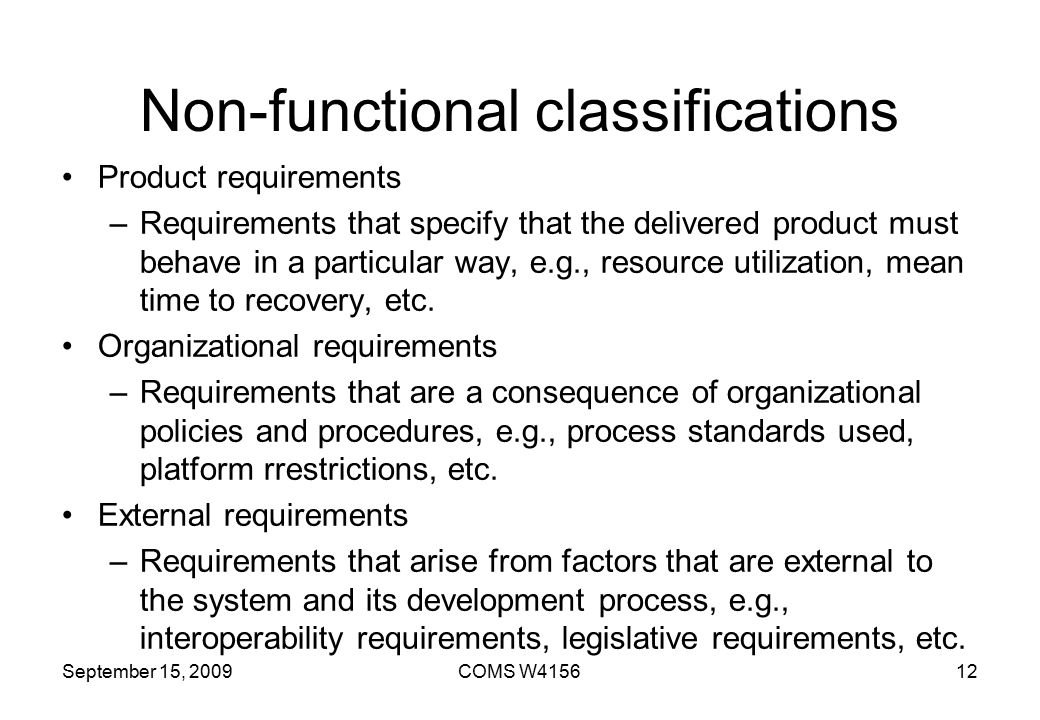 Non-functional classifications

• Product requirements
– Requirements that specify that the delivered product must behave in a particular way, e.g., resource utilization, mean time to recovery, etc.

• Organizational requirements
– Requirements that are a consequence of organizational policies and procedures, e.g., process standards used, platform rrestrictions, etc.

• External requirements
– Requirements that arise from factors that are external to the system and its development process, e.g., interoperability requirements, legislative requirements, etc.

September 15, 2009 COMS W4156 12